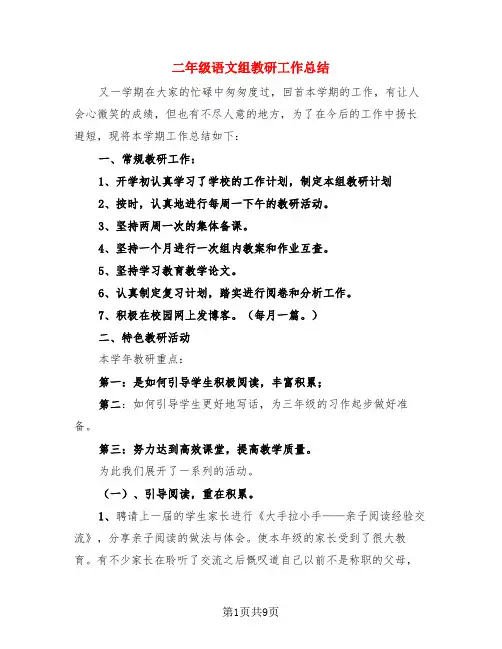 二年级语文组教研工作总结

又一学期在大家的忙碌中匆匆度过，回首本学期的工作，有让人会心微笑的成绩，但也有不尽人意的地方，为了在今后的工作中扬长避短，现将本学期工作总结如下：

一、常规教研工作：

1、开学初认真学习了学校的工作计划，制定本组教研计划

2、按时，认真地进行每周一下午的教研活动。

3、坚持两周一次的集体备课。

4、坚持一个月进行一次组内教案和作业互查。

5、坚持学习教育教学论文。

6、认真制定复习计划，踏实进行阅卷和分析工作。

7、积极在校园网上发博客。（每月一篇。）

二、特色教研活动

本学年教研重点：

第一：是如何引导学生积极阅读，丰富积累；

第二：如何引导学生更好地写话，为三年级的习作起步做好准备。

第三：努力达到高效课堂，提高教学质量。

为此我们展开了一系列的活动。

（一）、引导阅读，重在积累。

1、聘请上一届的学生家长进行《大手拉小手——亲子阅读经验交流》，分享亲子阅读的做法与体会。使本年级的家长受到了很大教育。有不少家长在聆听了交流之后慨叹道自己以前不是称职的父母，

第1页共9页